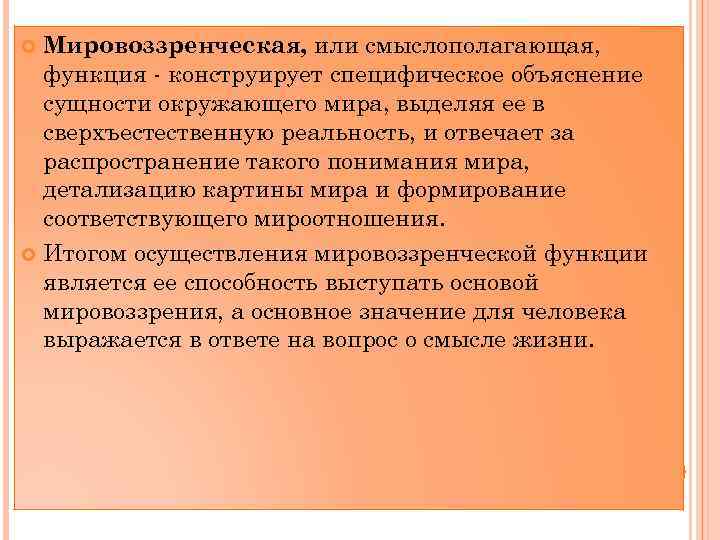 Мировоззренческая, или смыслополагающая, функция - конструирует специфическое объяснение сущности окружающего мира, выделяя ее в сверхъестественную реальность, и отвечает за распространение такого понимания мира, детализацию картины мира и формирование соответствующего мироотношения.

Итогом осуществления мировоззренческой функции является ее способность выступать основой мировоззрения, а основное значение для человека выражается в ответе на вопрос о смысле жизни.